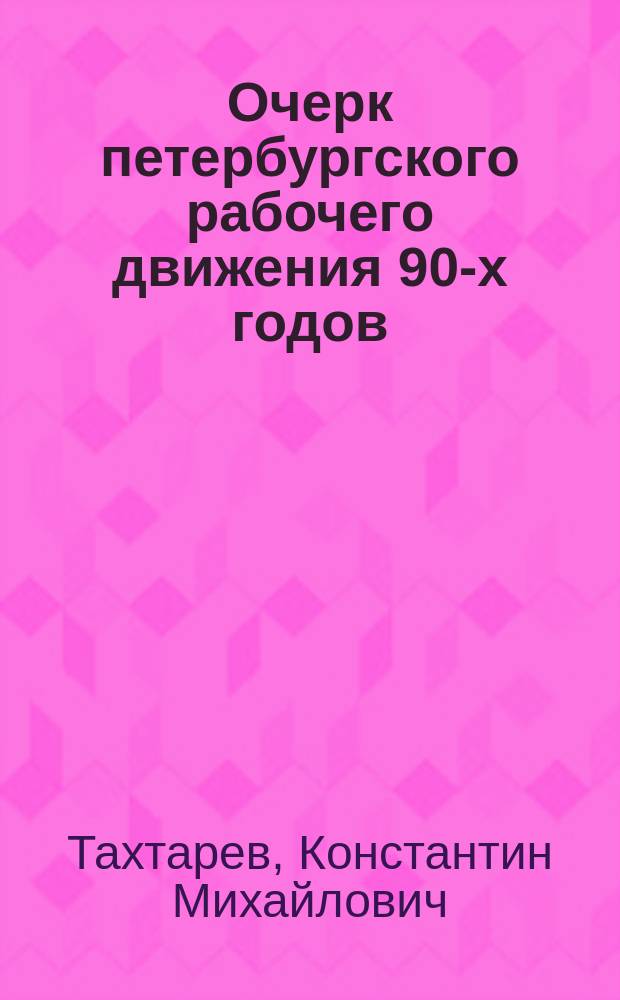 Очерк петербургского рабочего движения 90-х годов

Тахтарев, Константин Михайлович